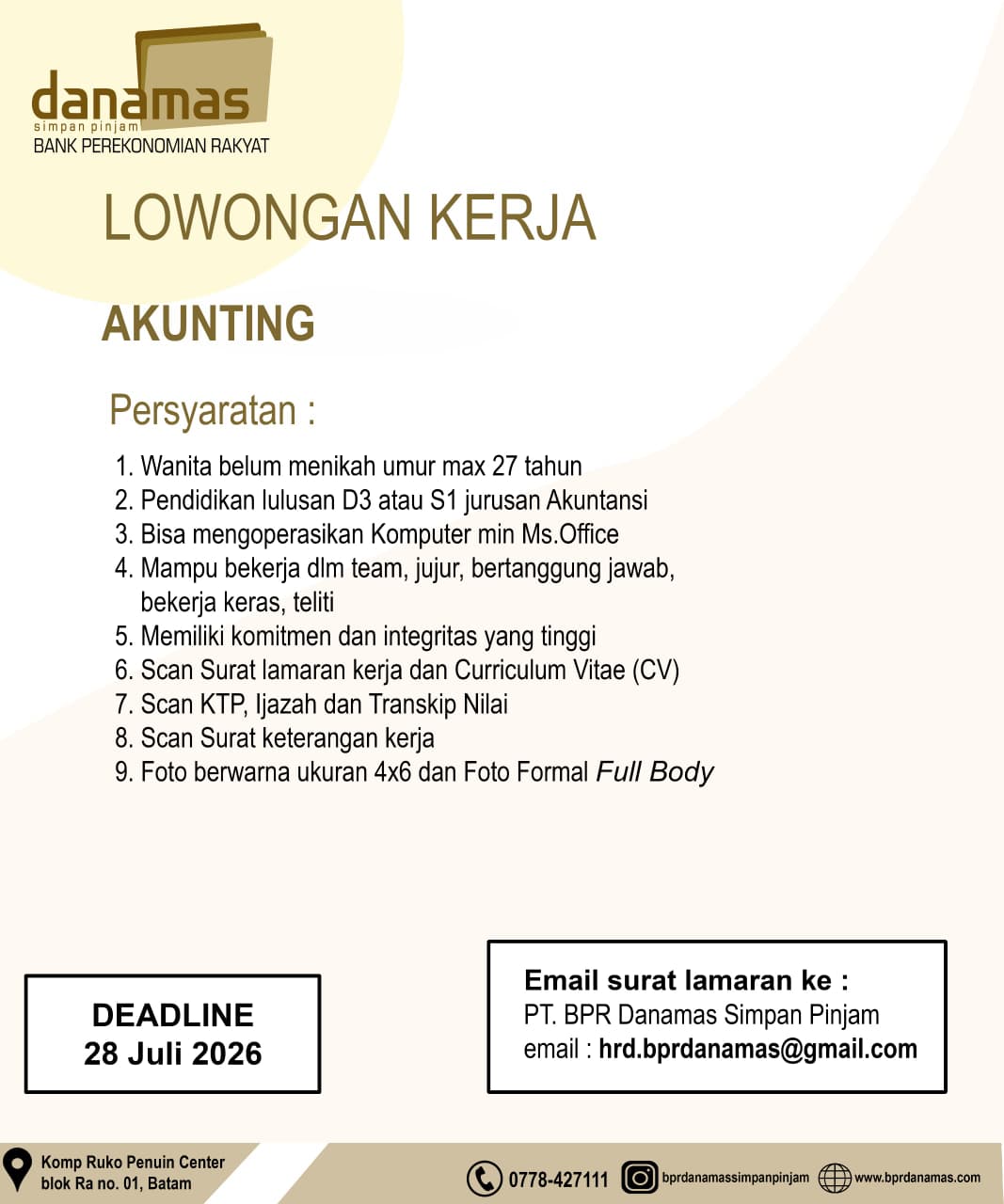 danamas
simpan pinjam
BANK PEREKONOMIAN RAKYAT

LOWONGAN KERJA

AKUNTING

Persyaratan :

1. Wanita belum menikah umur max 27 tahun
2. Pendidikan lulusan D3 atau S1 jurusan Akuntansi
3. Bisa mengoperasikan Komputer min Ms.Office
4. Mampu bekerja dlm team, jujur, bertanggung jawab, bekerja keras, teliti
5. Memiliki komitmen dan integritas yang tinggi
6. Scan Surat lamaran kerja dan Curriculum Vitae (CV)
7. Scan KTP, Ijazah dan Transkip Nilai
8. Scan Surat keterangan kerja
9. Foto berwarna ukuran 4x6 dan Foto Formal Full Body

DEADLINE
28 Juli 2026

Email surat lamaran ke :
PT. BPR Danamas Simpan Pinjam
email : hrd.bprdanamas@gmail.com

Komp Ruko Penuin Center
blok Ra no. 01, Batam

0778-427111

bprdanamassimpanpinjam

www.bprdanamas.com